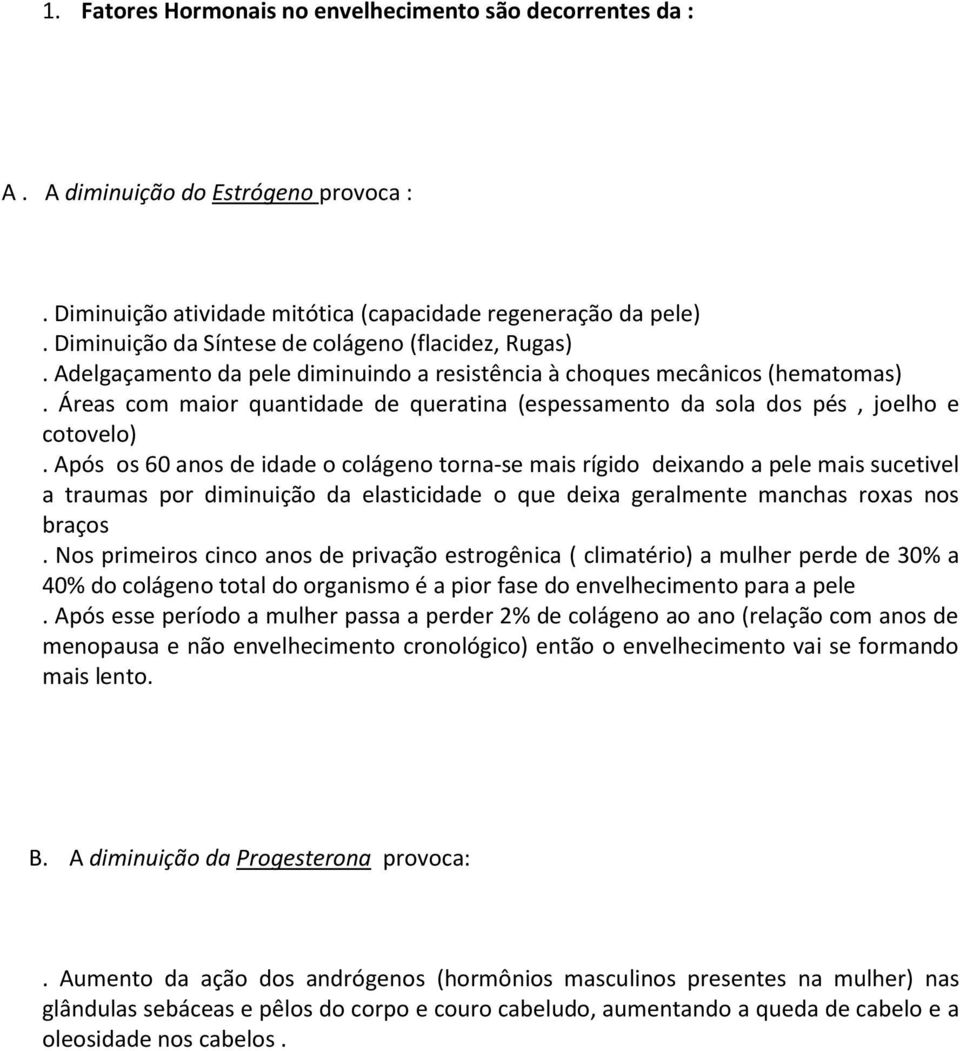 1. Fatores Hormonais no envelhecimento são decorrentes da :

A . A diminuição do Estrógeno provoca :

. Diminuição atividade mitótica (capacidade regeneração da pele)
. Diminuição da Síntese de colágeno (flacidez, Rugas)
. Adelgaçamento da pele diminuindo a resistência à choques mecânicos (hematomas)
. Áreas com maior quantidade de queratina (espessamento da sola dos pés , joelho e cotovelo)
. Após os 60 anos de idade o colágeno torna-se mais rígido deixando a pele mais sucetivel a traumas por diminuição da elasticidade o que deixa geralmente manchas roxas nos braços
. Nos primeiros cinco anos de privação estrogênica ( climatério) a mulher perde de 30% a 40% do colágeno total do organismo é a pior fase do envelhecimento para a pele
. Após esse período a mulher passa a perder 2% de colágeno ao ano (relação com anos de menopausa e não envelhecimento cronológico) então o envelhecimento vai se formando mais lento.

B. A diminuição da Progesterona provoca:

. Aumento da ação dos andrógenos (hormônios masculinos presentes na mulher) nas glândulas sebáceas e pêlos do corpo e couro cabeludo, aumentando a queda de cabelo e a oleosidade nos cabelos .